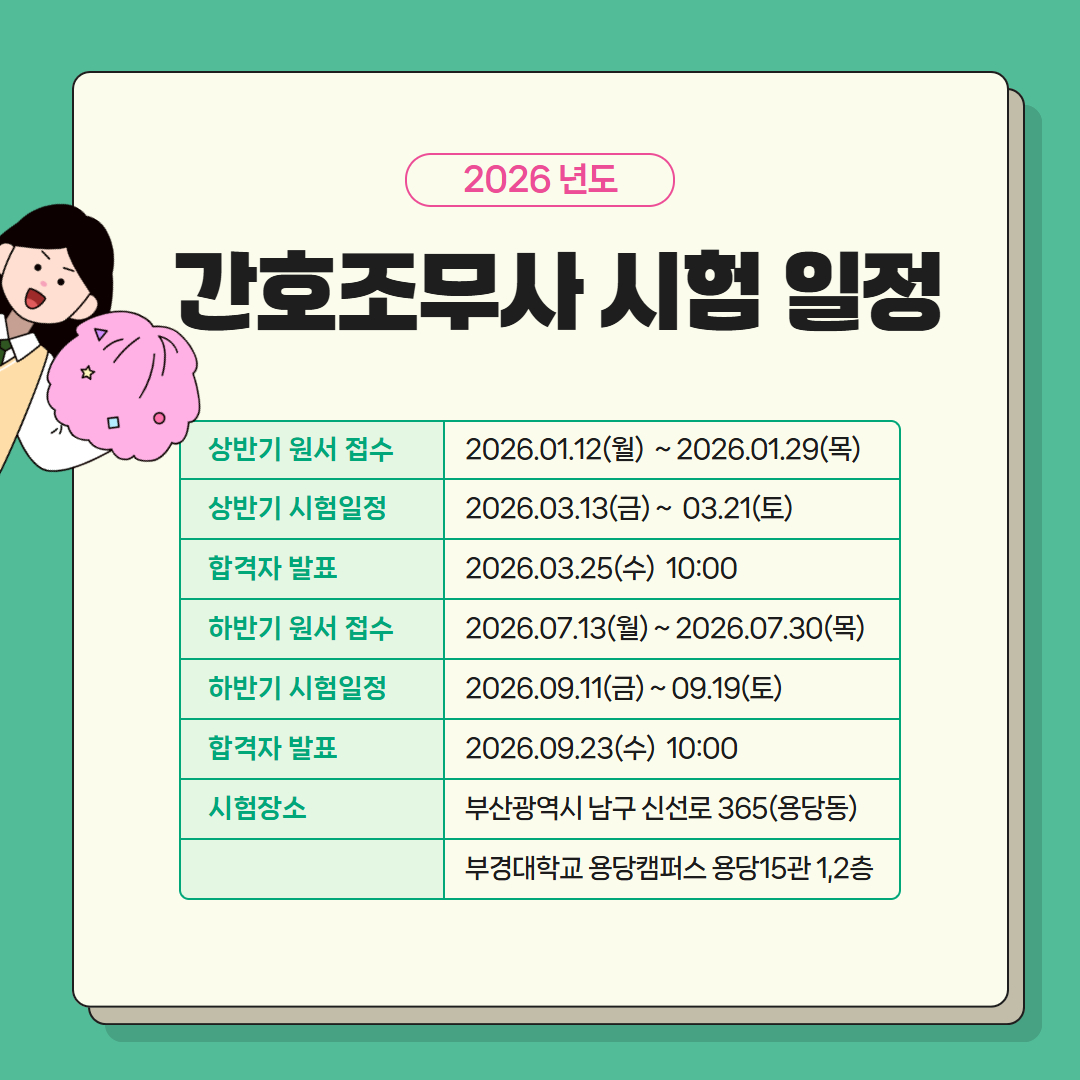 2026 년도

간호조무사 시험 일정

| 상반기 원서 접수 | 2026.01.12(월) ~ 2026.01.29(목) |
|---|---|
| 상반기 시험일정 | 2026.03.13(금) ~ 03.21(토) |
| 합격자 발표 | 2026.03.25(수) 10:00 |
| 하반기 원서 접수 | 2026.07.13(월) ~ 2026.07.30(목) |
| 하반기 시험일정 | 2026.09.11(금) ~ 09.19(토) |
| 합격자 발표 | 2026.09.23(수) 10:00 |
| 시험장소 | 부산광역시 남구 신선로 365(용당동) |
| | 부경대학교 용당캠퍼스 용당15관 1,2층 |